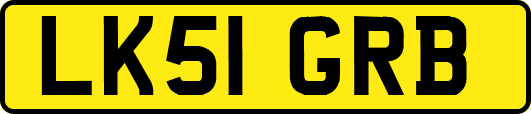 LK51 GRB